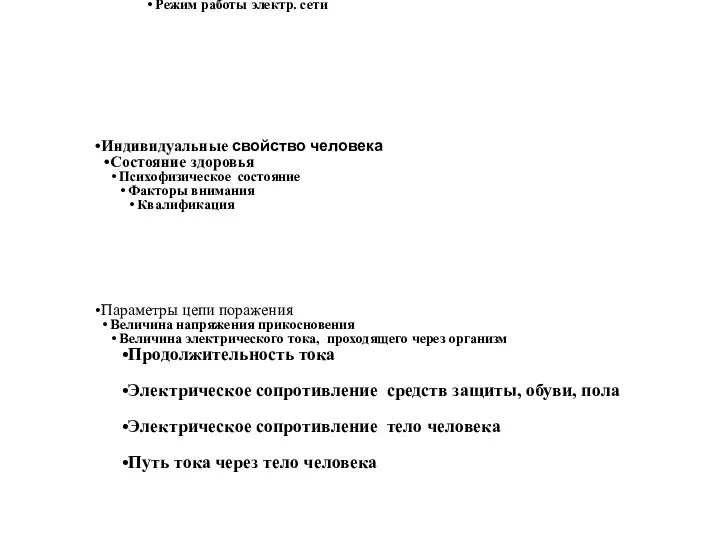 • Режим работы электр. сети

•Индивидуальные свойство человека
•Состояние здоровья
• Психофизическое состояние
• Факторы внимания
• Квалификация

•Параметры цепи поражения
• Величина напряжения прикосновения
• Величина электрического тока, проходящего через организм
•Продолжительность тока

•Электрическое сопротивление средств защиты, обуви, пола

•Электрическое сопротивление тело человека

•Путь тока через тело человека